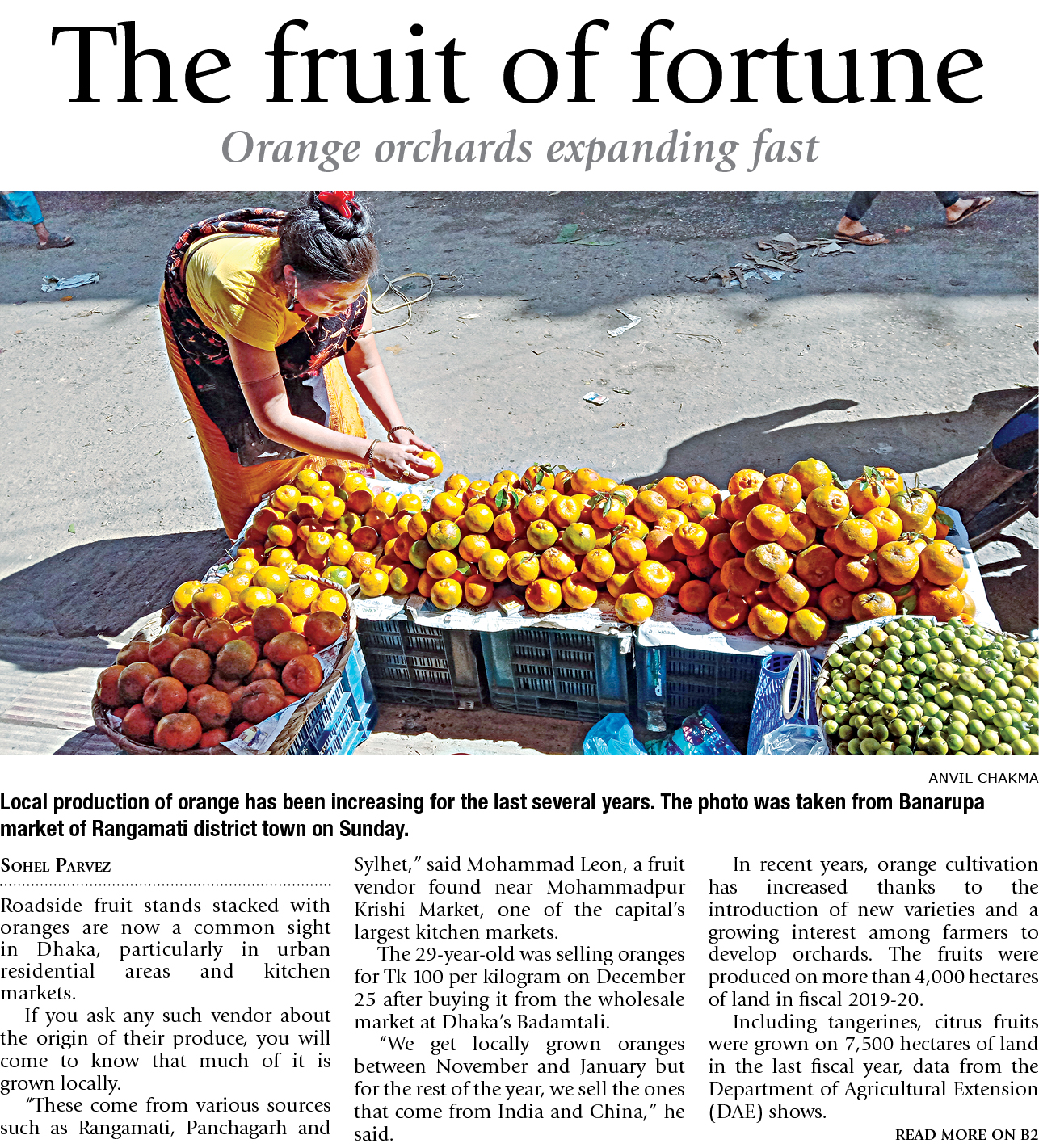 The fruit of fortune

Orange orchards expanding fast

ANVIL CHAKMA

Local production of orange has been increasing for the last several years. The photo was taken from Banarupa market of Rangamati district town on Sunday.

SOHEL PARVEZ

Roadside fruit stands stacked with oranges are now a common sight in Dhaka, particularly in urban residential areas and kitchen markets.

If you ask any such vendor about the origin of their produce, you will come to know that much of it is grown locally.

"These come from various sources such as Rangamati, Panchagarh and Sylhet," said Mohammad Leon, a fruit vendor found near Mohammadpur Krishi Market, one of the capital's largest kitchen markets.

The 29-year-old was selling oranges for Tk 100 per kilogram on December 25 after buying it from the wholesale market at Dhaka's Badamtali.

"We get locally grown oranges between November and January but for the rest of the year, we sell the ones that come from India and China," he said.

In recent years, orange cultivation has increased thanks to the introduction of new varieties and a growing interest among farmers to develop orchards. The fruits were produced on more than 4,000 hectares of land in fiscal 2019-20.

Including tangerines, citrus fruits were grown on 7,500 hectares of land in the last fiscal year, data from the Department of Agricultural Extension (DAE) shows.

READ MORE ON B2